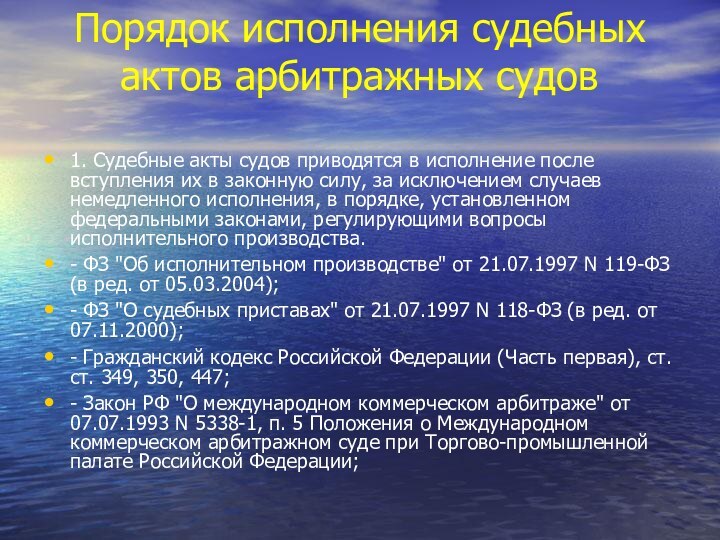 Порядок исполнения судебных актов арбитражных судов

• 1. Судебные акты судов приводятся в исполнение после вступления их в законную силу, за исключением случаев немедленного исполнения, в порядке, установленном федеральными законами, регулирующими вопросы исполнительного производства.

• - ФЗ "Об исполнительном производстве" от 21.07.1997 N 119-ФЗ (в ред. от 05.03.2004);

• - ФЗ "О судебных приставах" от 21.07.1997 N 118-ФЗ (в ред. от 07.11.2000);

• - Гражданский кодекс Российской Федерации (Часть первая), ст. ст. 349, 350, 447;

• - Закон РФ "О международном коммерческом арбитраже" от 07.07.1993 N 5338-1, п. 5 Положения о Международном коммерческом арбитражном суде при Торгово-промышленной палате Российской Федерации;